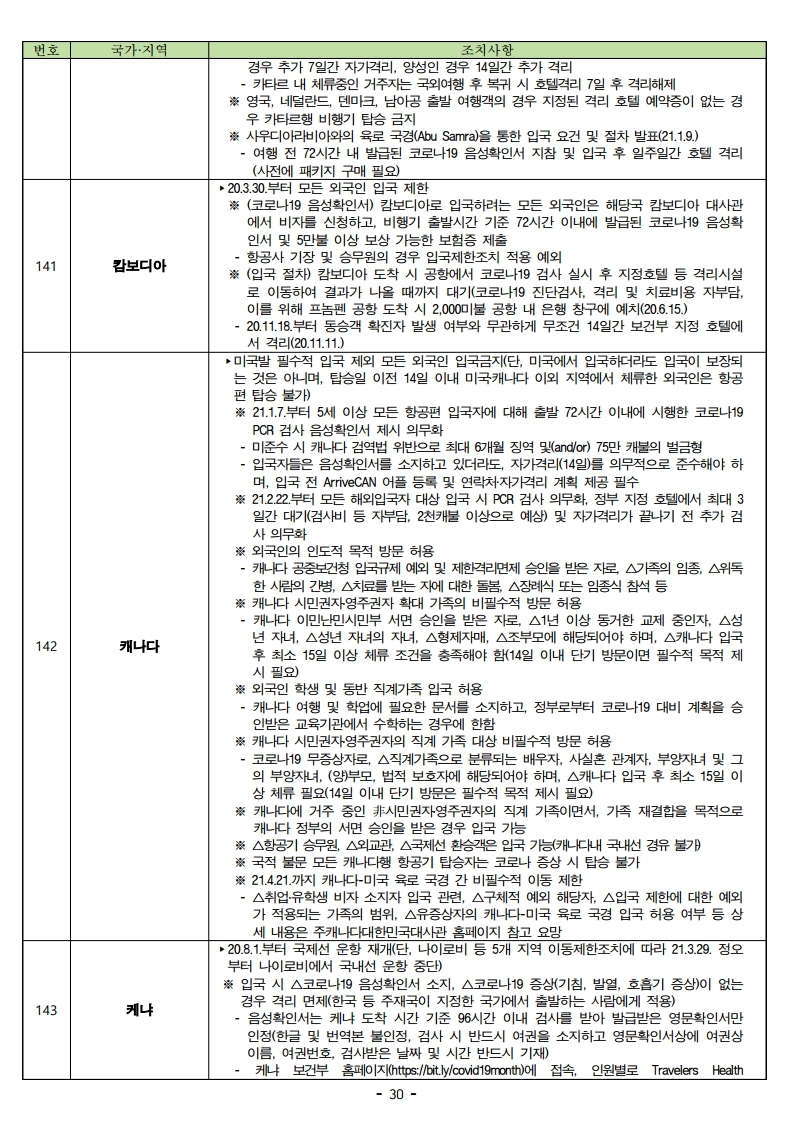 | 번호 | 국가·지역 | 조치사항 |
|---|---|---|
|  |  | 경우 추가 7일간 자가격리, 양성인 경우 14일간 추가 격리<br>- 카타르 내 체류중인 거주자는 국외여행 후 복귀 시 호텔격리 7일 후 격리해제<br>※ 영국, 네덜란드, 덴마크, 남아공 출발 여행객의 경우 지정된 격리 호텔 예약증이 없는 경우 카타르행 비행기 탑승 금지<br>※ 사우디아라비아와의 육로 국경(Abu Samra)을 통한 입국 요건 및 절차 발표(21.1.9.)<br>- 여행 전 72시간 내 발급된 코로나19 음성확인서 지참 및 입국 후 일주일간 호텔 격리(사전에 패키지 구매 필요) |
| 141 | 캄보디아 | ▸20.3.30.부터 모든 외국인 입국 제한<br>※ (코로나19 음성확인서) 캄보디아로 입국하려는 모든 외국인은 해당국 캄보디아 대사관에서 비자를 신청하고, 비행기 출발시간 기준 72시간 이내에 발급된 코로나19 음성확인서 및 5만불 이상 보상 가능한 보험증 제출<br>- 항공사 기장 및 승무원의 경우 입국제한조치 적용 예외<br>※ (입국 절차) 캄보디아 도착 시 공항에서 코로나19 검사 실시 후 지정호텔 등 격리시설로 이동하여 결과가 나올 때까지 대기(코로나19 진단검사, 격리 및 치료비용 자부담, 이를 위해 프놈펜 공항 도착 시 2,000미불 공항 내 은행 창구에 예치(20.6.15.)<br>- 20.11.18.부터 동승객 확진자 발생 여부와 무관하게 무조건 14일간 보건부 지정 호텔에서 격리(20.11.11.) |
| 142 | 캐나다 | ▸미국발 필수적 입국 제외 모든 외국인 입국금지(단, 미국에서 입국하더라도 입국이 보장되는 것은 아니며, 탑승일 이전 14일 이내 미국·캐나다 이외 지역에서 체류한 외국인은 항공편 탑승 불가)<br>※ 21.1.7.부터 5세 이상 모든 항공편 입국자에 대해 출발 72시간 이내에 시행한 코로나19 PCR 검사 음성확인서 제시 의무화<br>- 미준수 시 캐나다 검역법 위반으로 최대 6개월 징역 및(and/or) 75만 캐불의 벌금형<br>- 입국자들은 음성확인서를 소지하고 있더라도, 자가격리(14일)를 의무적으로 준수해야 하며, 입국 전 ArriveCAN 어플 등록 및 연락처·자가격리 계획 제공 필수<br>※ 21.2.22.부터 모든 해외입국자 대상 입국 시 PCR 검사 의무화, 정부 지정 호텔에서 최대 3일간 대기(검사비 등 자부담, 2천캐불 이상으로 예상) 및 자가격리가 끝나기 전 추가 검사 의무화<br>※ 외국인의 인도적 목적 방문 허용<br>- 캐나다 공중보건청 입국규제 예외 및 제한격리면제 승인을 받은 자로, △가족의 임종, △위독한 사람의 간병, △치료를 받는 자에 대한 돌봄, △장례식 또는 임종식 참석 등<br>※ 캐나다 시민권자·영주권자 확대 가족의 비필수적 방문 허용<br>- 캐나다 이민난민시민부 서면 승인을 받은 자로, △1년 이상 동거한 교제 중인자, △성년 자녀, △성년 자녀의 자녀, △형제자매, △조부모에 해당되어야 하며, △캐나다 입국 후 최소 15일 이상 체류 조건을 충족해야 함(14일 이내 단기 방문이면 필수적 목적 제시 필요)<br>※ 외국인 학생 및 동반 직계가족 입국 허용<br>- 캐나다 여행 및 학업에 필요한 문서를 소지하고, 정부로부터 코로나19 대비 계획을 승인받은 교육기관에서 수학하는 경우에 한함<br>※ 캐나다 시민권자·영주권자의 직계 가족 대상 비필수적 방문 허용<br>- 코로나19 무증상자로, △직계가족으로 분류되는 배우자, 사실혼 관계자, 부양자녀 및 그의 부양자녀, (양)부모, 법적 보호자에 해당되어야 하며, △캐나다 입국 후 최소 15일 이상 체류 필요(14일 이내 단기 방문은 필수적 목적 제시 필요)<br>※ 캐나다에 거주 중인 非시민권자·영주권자의 직계 가족이면서, 가족 재결합을 목적으로 캐나다 정부의 서면 승인을 받은 경우 입국 가능<br>※ △항공기 승무원, △외교관, △국제선 환승객은 입국 가능(캐나다내 국내선 경유 불가)<br>※ 국적 불문 모든 캐나다행 항공기 탑승자는 코로나 증상 시 탑승 불가<br>※ 21.4.21.까지 캐나다-미국 육로 국경 간 비필수적 이동 제한<br>- △취업·유학생 비자 소지자 입국 관련, △구체적 예외 해당자, △입국 제한에 대한 예외가 적용되는 가족의 범위, △유증상자의 캐나다-미국 육로 국경 입국 허용 여부 등 상세 내용은 주캐나다대한민국대사관 홈페이지 참고 요망 |
| 143 | 케냐 | ▸20.8.1.부터 국제선 운항 재개(단, 나이로비 등 5개 지역 이동제한조치에 따라 21.3.29. 정오부터 나이로비에서 국내선 운항 중단)<br>※ 입국 시 △코로나19 음성확인서 소지, △코로나19 증상(기침, 발열, 호흡기 증상)이 없는 경우 격리 면제(한국 등 주재국이 지정한 국가에서 출발하는 사람에게 적용)<br>- 음성확인서는 케냐 도착 시간 기준 96시간 이내 검사를 받아 발급받은 영문확인서만 인정(한글 및 번역본 불인정, 검사 시 반드시 여권을 소지하고 영문확인서상에 여권상 이름, 여권번호, 검사받은 날짜 및 시간 반드시 기재)<br>- 케냐 보건부 홈페이지(https://bit.ly/covid19month)에 접속, 인원별로 Travelers Health |

- 30 -